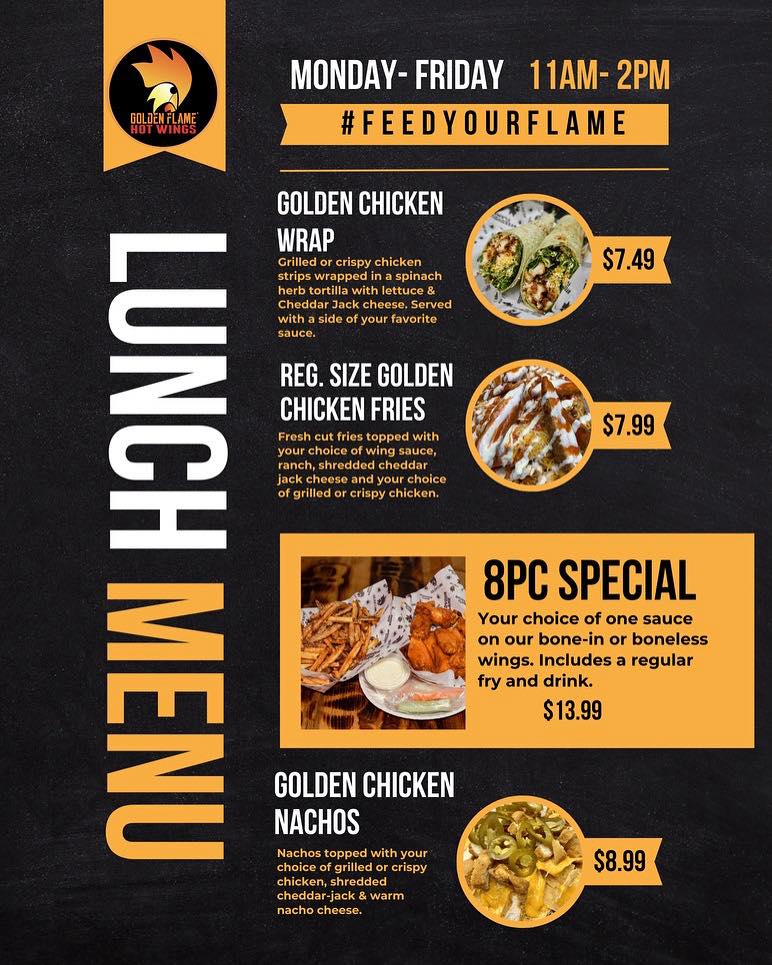 GOLDEN FLAME HOT WINGS

LUNCH MENU

MONDAY- FRIDAY 11AM- 2PM

#FEEDYOURFLAME

GOLDEN CHICKEN WRAP

Grilled or crispy chicken strips wrapped in a spinach herb tortilla with lettuce & Cheddar Jack cheese. Served with a side of your favorite sauce.

$7.49

REG. SIZE GOLDEN CHICKEN FRIES

Fresh cut fries topped with your choice of wing sauce, ranch, shredded cheddar jack cheese and your choice of grilled or crispy chicken.

$7.99

8PC SPECIAL

Your choice of one sauce on our bone-in or boneless wings. Includes a regular fry and drink.

$13.99

GOLDEN CHICKEN NACHOS

Nachos topped with your choice of grilled or crispy chicken, shredded cheddar-jack & warm nacho cheese.

$8.99